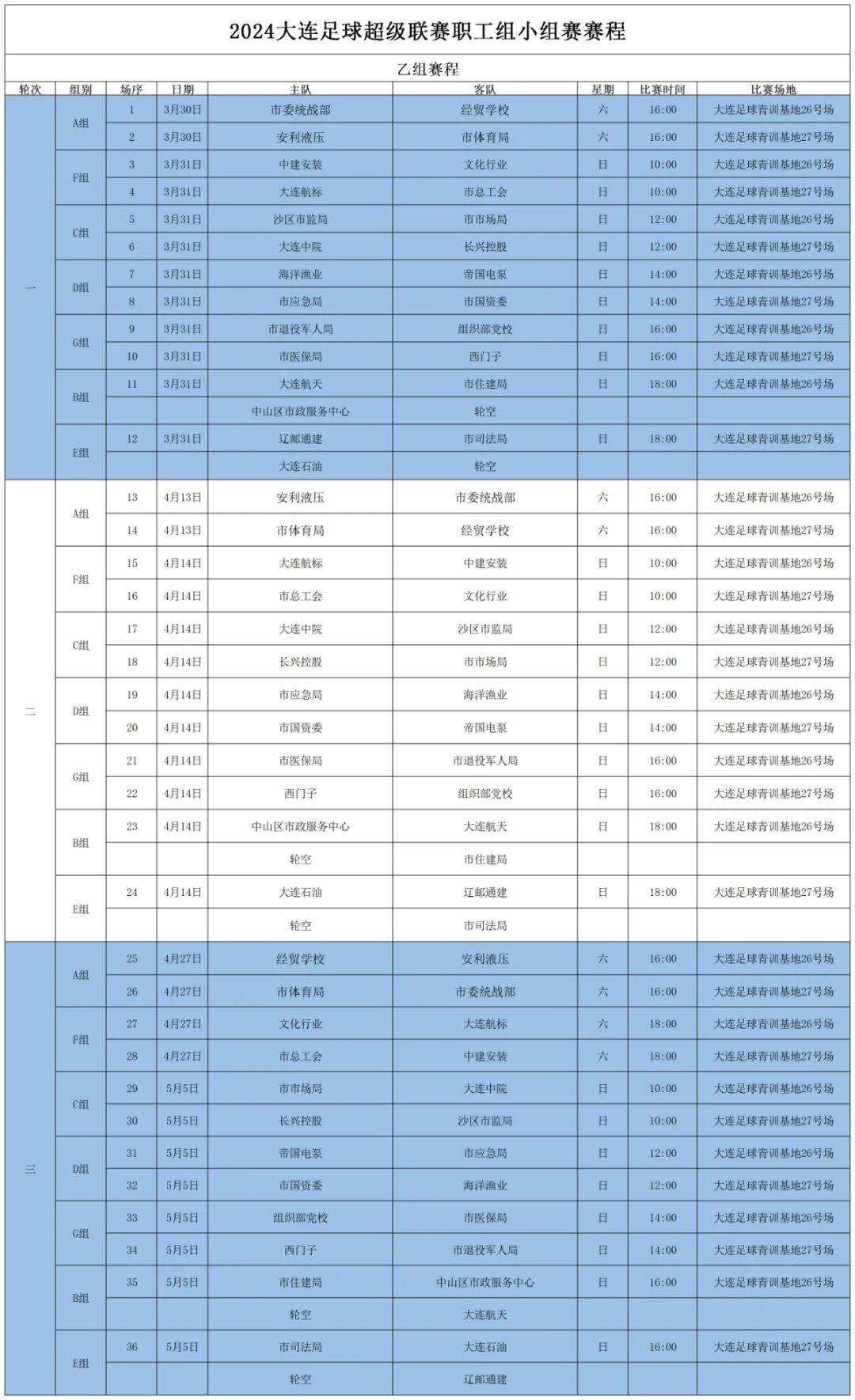 2024大连足球超级联赛职工组小组赛赛程

乙组赛程

| 轮次 | 组别 | 场序 | 日期 | 主队 | 客队 | 星期 | 比赛时间 | 比赛场地 |
|---|---|---|---|---|---|---|---|---|
| 一 | A组 | 1 | 3月30日 | 市委统战部 | 经贸学校 | 六 | 16:00 | 大连足球青训基地26号场 |
| | | 2 | 3月30日 | 安利液压 | 市体育局 | 六 | 16:00 | 大连足球青训基地27号场 |
| | F组 | 3 | 3月31日 | 中建安装 | 文化行业 | 日 | 10:00 | 大连足球青训基地26号场 |
| | | 4 | 3月31日 | 大连航标 | 市总工会 | 日 | 10:00 | 大连足球青训基地27号场 |
| | C组 | 5 | 3月31日 | 沙区市监局 | 市市场局 | 日 | 12:00 | 大连足球青训基地26号场 |
| | | 6 | 3月31日 | 大连中院 | 长兴控股 | 日 | 12:00 | 大连足球青训基地27号场 |
| | D组 | 7 | 3月31日 | 海洋渔业 | 帝国电泵 | 日 | 14:00 | 大连足球青训基地26号场 |
| | | 8 | 3月31日 | 市应急局 | 市国资委 | 日 | 14:00 | 大连足球青训基地27号场 |
| | G组 | 9 | 3月31日 | 市退役军人局 | 组织部党校 | 日 | 16:00 | 大连足球青训基地26号场 |
| | | 10 | 3月31日 | 市医保局 | 西门子 | 日 | 16:00 | 大连足球青训基地27号场 |
| | B组 | 11 | 3月31日 | 大连航天 | 市住建局 | 日 | 18:00 | 大连足球青训基地26号场 |
| | | | | 中山区市政服务中心 | 轮空 | | | |
| | E组 | 12 | 3月31日 | 辽邮通建 | 市司法局 | 日 | 18:00 | 大连足球青训基地27号场 |
| | | | | 大连石油 | 轮空 | | | |
| 二 | A组 | 13 | 4月13日 | 安利液压 | 市委统战部 | 六 | 16:00 | 大连足球青训基地26号场 |
| | | 14 | 4月13日 | 市体育局 | 经贸学校 | 六 | 16:00 | 大连足球青训基地27号场 |
| | F组 | 15 | 4月14日 | 大连航标 | 中建安装 | 日 | 10:00 | 大连足球青训基地26号场 |
| | | 16 | 4月14日 | 市总工会 | 文化行业 | 日 | 10:00 | 大连足球青训基地27号场 |
| | C组 | 17 | 4月14日 | 大连中院 | 沙区市监局 | 日 | 12:00 | 大连足球青训基地26号场 |
| | | 18 | 4月14日 | 长兴控股 | 市市场局 | 日 | 12:00 | 大连足球青训基地27号场 |
| | D组 | 19 | 4月14日 | 市应急局 | 海洋渔业 | 日 | 14:00 | 大连足球青训基地26号场 |
| | | 20 | 4月14日 | 市国资委 | 帝国电泵 | 日 | 14:00 | 大连足球青训基地27号场 |
| | G组 | 21 | 4月14日 | 市医保局 | 市退役军人局 | 日 | 16:00 | 大连足球青训基地26号场 |
| | | 22 | 4月14日 | 西门子 | 组织部党校 | 日 | 16:00 | 大连足球青训基地27号场 |
| | B组 | 23 | 4月14日 | 中山区市政服务中心 | 大连航天 | 日 | 18:00 | 大连足球青训基地26号场 |
| | | | | 轮空 | 市住建局 | | | |
| | E组 | 24 | 4月14日 | 大连石油 | 辽邮通建 | 日 | 18:00 | 大连足球青训基地27号场 |
| | | | | 轮空 | 市司法局 | | | |
| 三 | A组 | 25 | 4月27日 | 经贸学校 | 安利液压 | 六 | 16:00 | 大连足球青训基地26号场 |
| | | 26 | 4月27日 | 市体育局 | 市委统战部 | 六 | 16:00 | 大连足球青训基地27号场 |
| | F组 | 27 | 4月27日 | 文化行业 | 大连航标 | 六 | 18:00 | 大连足球青训基地26号场 |
| | | 28 | 4月27日 | 市总工会 | 中建安装 | 六 | 18:00 | 大连足球青训基地27号场 |
| | C组 | 29 | 5月5日 | 市市场局 | 大连中院 | 日 | 10:00 | 大连足球青训基地26号场 |
| | | 30 | 5月5日 | 长兴控股 | 沙区市监局 | 日 | 10:00 | 大连足球青训基地27号场 |
| | D组 | 31 | 5月5日 | 帝国电泵 | 市应急局 | 日 | 12:00 | 大连足球青训基地26号场 |
| | | 32 | 5月5日 | 市国资委 | 海洋渔业 | 日 | 12:00 | 大连足球青训基地27号场 |
| | G组 | 33 | 5月5日 | 组织部党校 | 市医保局 | 日 | 14:00 | 大连足球青训基地26号场 |
| | | 34 | 5月5日 | 西门子 | 市退役军人局 | 日 | 14:00 | 大连足球青训基地27号场 |
| | B组 | 35 | 5月5日 | 市住建局 | 中山区市政服务中心 | 日 | 16:00 | 大连足球青训基地26号场 |
| | | | | 轮空 | 大连航天 | | | |
| | E组 | 36 | 5月5日 | 市司法局 | 大连石油 | 日 | 16:00 | 大连足球青训基地27号场 |
| | | | | 轮空 | 辽邮通建 | | | |